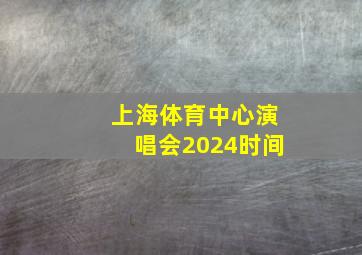 上海体育中心演唱会2024时间